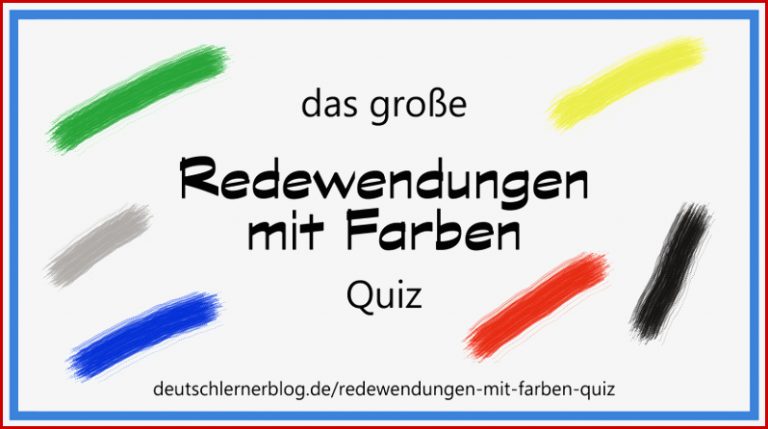 das große

Redewendungen mit Farben

Quiz

deutschlernerblog.de/redewendungen-mit-farben-quiz